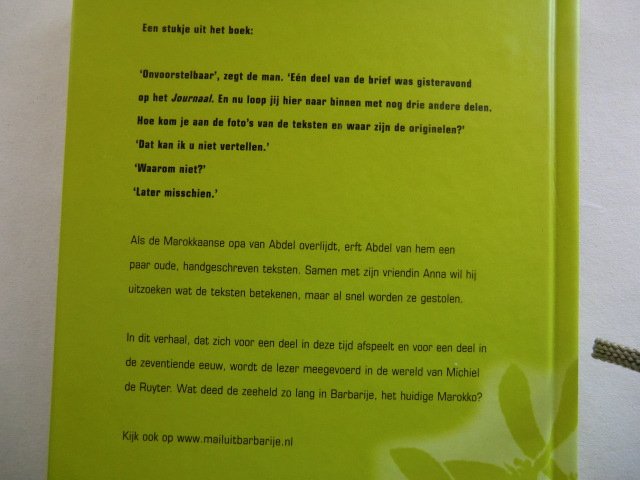 Een stukje uit het boek:

'Onvoorstelbaar', zegt de man. 'Eén deel van de brief was gisteravond op het Journaal. En nu loop jij hier naar binnen met nog drie andere delen. Hoe kom je aan de foto's van de teksten en waar zijn de originelen?'

'Dat kan ik u niet vertellen.'

'Waarom niet?'

'Later misschien.'

Als de Marokkaanse opa van Abdel overlijdt, erft Abdel van hem een paar oude, handgeschreven teksten. Samen met zijn vriendin Anna wil hij uitzoeken wat de teksten betekenen, maar al snel worden ze gestolen.

In dit verhaal, dat zich voor een deel in deze tijd afspeelt en voor een deel in de zeventiende eeuw, wordt de lezer meegevoerd in de wereld van Michiel de Ruyter. Wat deed de zeeheld zo lang in Barbarije, het huidige Marokko?

Kijk ook op www.mailuitbarbarije.nl